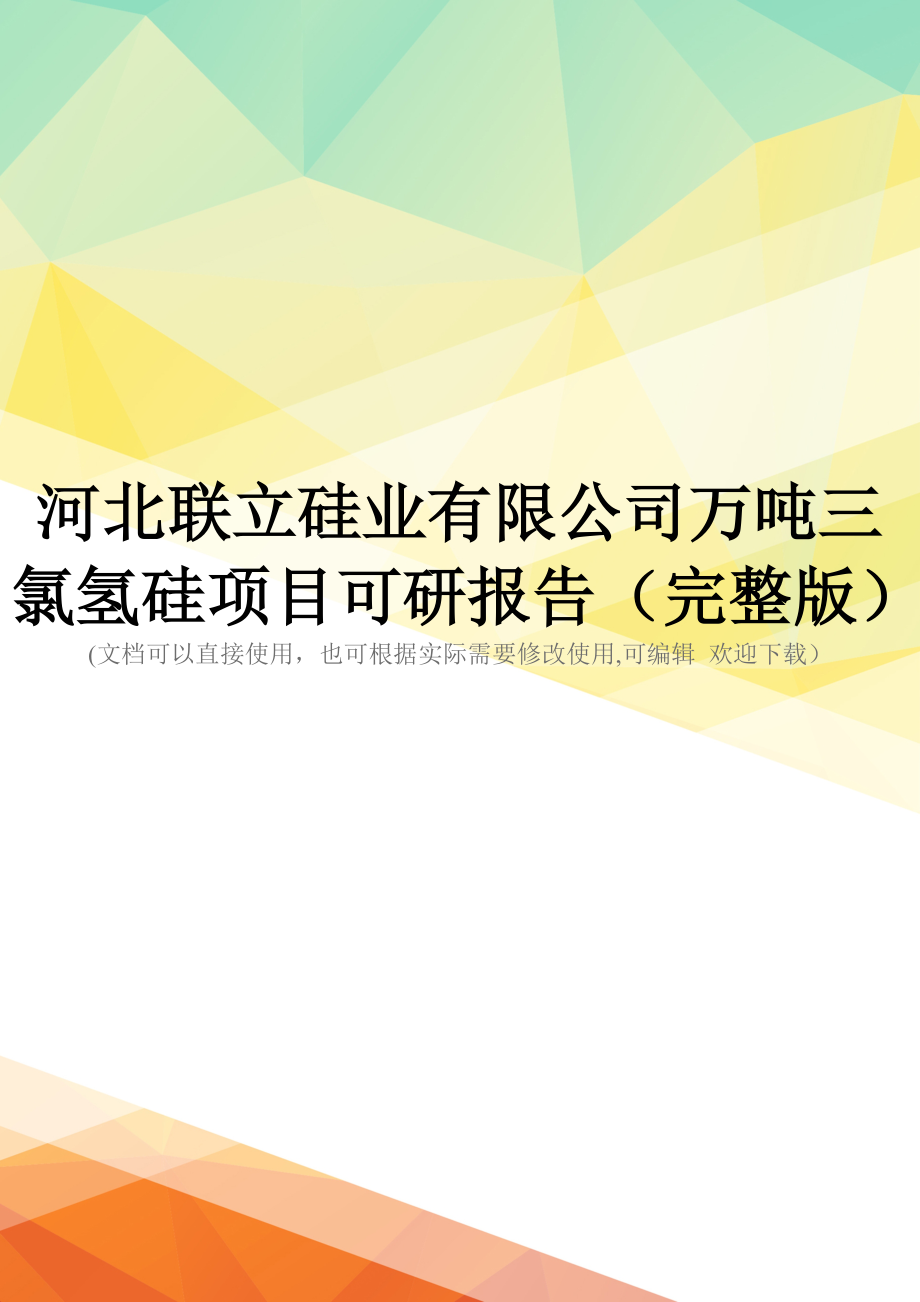 河北联立硅业有限公司万吨三氯氢硅项目可研报告（完整版）

(文档可以直接使用，也可根据实际需要修改使用,可编辑 欢迎下载）